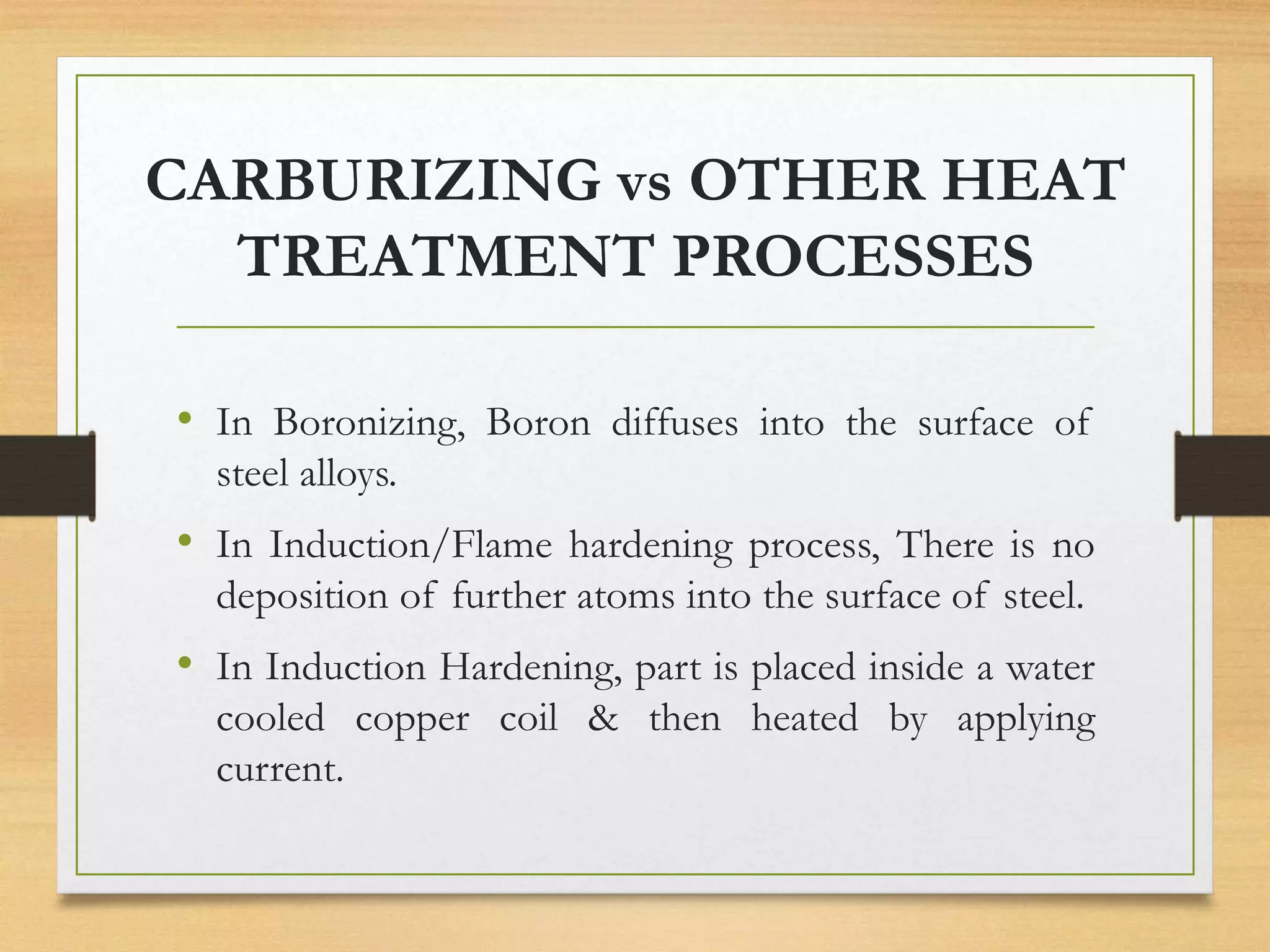 CARBURIZING vs OTHER HEAT TREATMENT PROCESSES

• In Boronizing, Boron diffuses into the surface of steel alloys.

• In Induction/Flame hardening process, There is no deposition of further atoms into the surface of steel.

• In Induction Hardening, part is placed inside a water cooled copper coil & then heated by applying current.